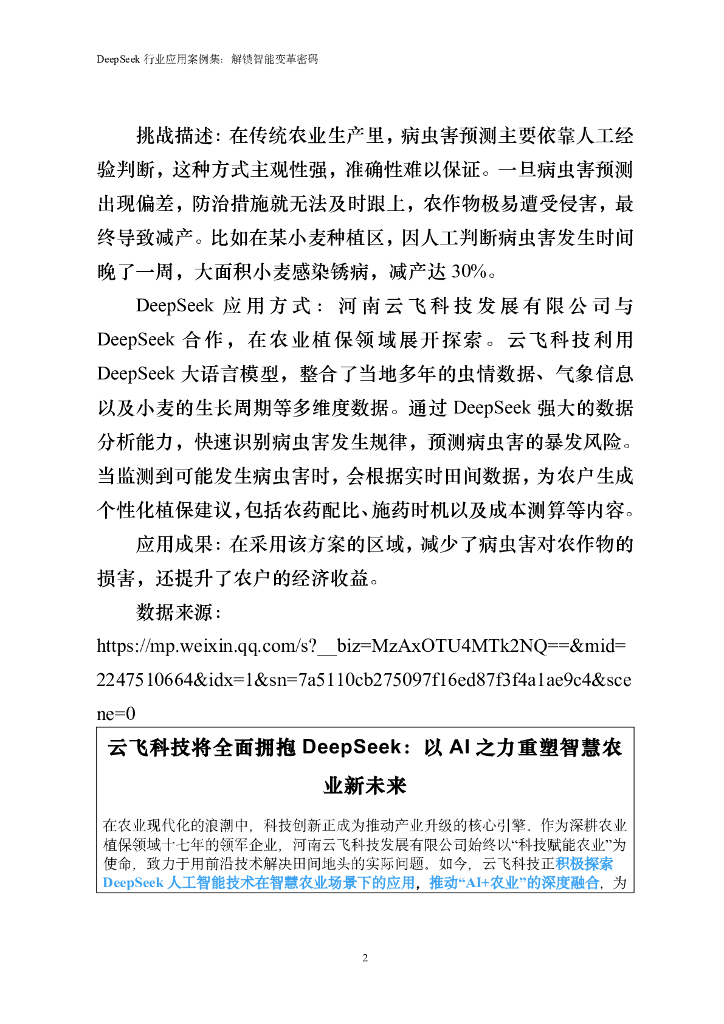 DeepSeek 行业应用案例集：解锁智能变革密码

挑战描述：在传统农业生产里，病虫害预测主要依靠人工经验判断，这种方式主观性强，准确性难以保证。一旦病虫害预测出现偏差，防治措施就无法及时跟上，农作物极易遭受侵害，最终导致减产。比如在某小麦种植区，因人工判断病虫害发生时间晚了一周，大面积小麦感染锈病，减产达 30%。

DeepSeek 应用方式：河南云飞科技发展有限公司与 DeepSeek 合作，在农业植保领域展开探索。云飞科技利用 DeepSeek 大语言模型，整合了当地多年的虫情数据、气象信息以及小麦的生长周期等多维度数据。通过 DeepSeek 强大的数据分析能力，快速识别病虫害发生规律，预测病虫害的暴发风险。当监测到可能发生病虫害时，会根据实时田间数据，为农户生成个性化植保建议，包括农药配比、施药时机以及成本测算等内容。

应用成果：在采用该方案的区域，减少了病虫害对农作物的损害，还提升了农户的经济收益。

数据来源：
https://mp.weixin.qq.com/s?__biz=MzAxOTU4MTk2NQ==&mid=2247510664&idx=1&sn=7a5110cb275097f16ed87f3f4a1ae9c4&scene=0

云飞科技将全面拥抱 DeepSeek：以 AI 之力重塑智慧农业新未来

在农业现代化的浪潮中，科技创新正成为推动产业升级的核心引擎。作为深耕农业植保领域十七年的领军企业，河南云飞科技发展有限公司始终以“科技赋能农业”为使命，致力于用前沿技术解决田间地头的实际问题。如今，云飞科技正积极探索 DeepSeek 人工智能技术在智慧农业场景下的应用，推动“AI+农业”的深度融合，为

2